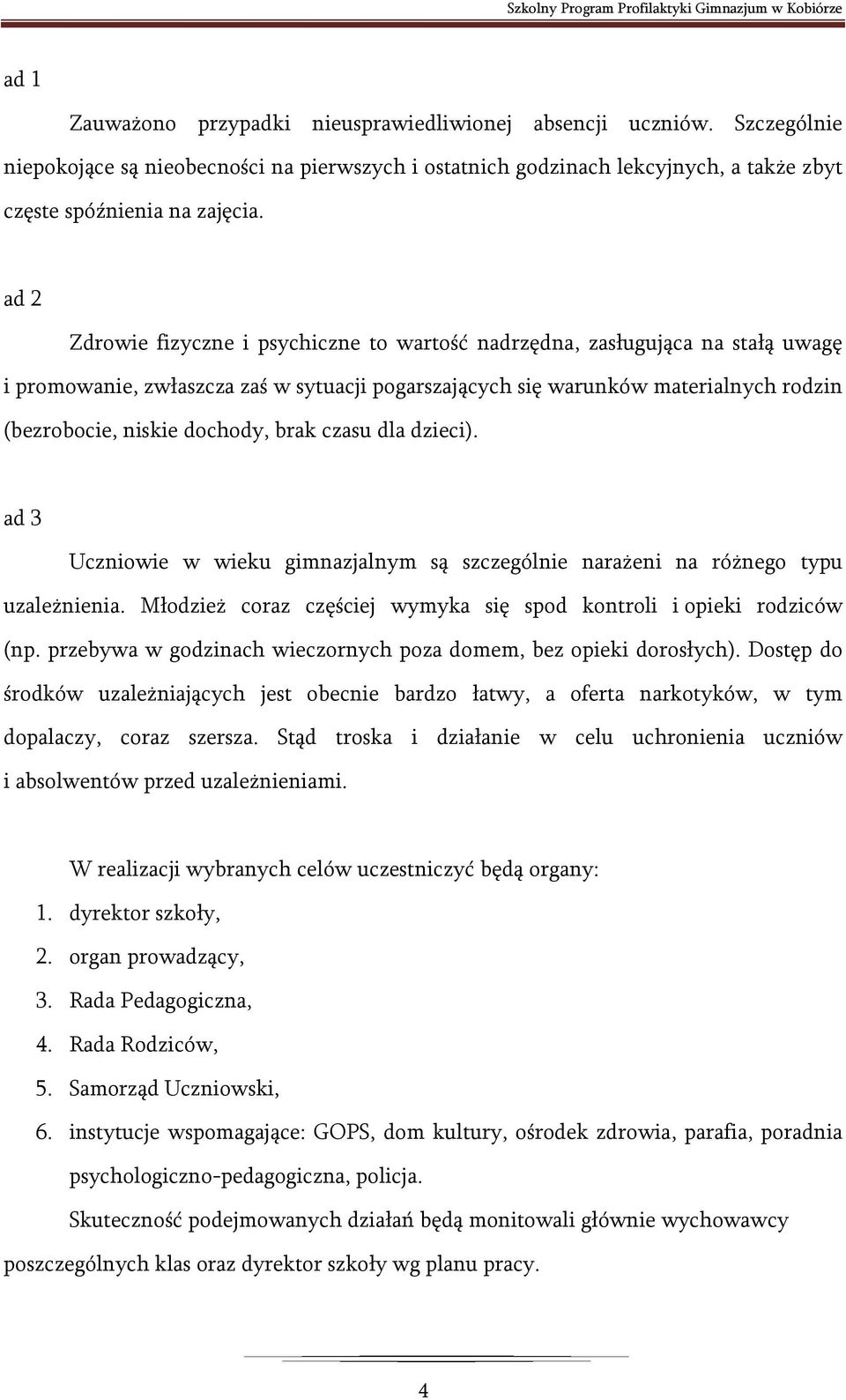 Szkolny Program Profilaktyki Gimnazjum w Kobiórze

ad 1

Zauważono przypadki nieusprawiedliwionej absencji uczniów. Szczególnie niepokojące są nieobecności na pierwszych i ostatnich godzinach lekcyjnych, a także zbyt częste spóźnienia na zajęcia.

ad 2

Zdrowie fizyczne i psychiczne to wartość nadrzędna, zasługująca na stałą uwagę i promowanie, zwłaszcza zaś w sytuacji pogarszających się warunków materialnych rodzin (bezrobocie, niskie dochody, brak czasu dla dzieci).

ad 3

Uczniowie w wieku gimnazjalnym są szczególnie narażeni na różnego typu uzależnienia. Młodzież coraz częściej wymyka się spod kontroli i opieki rodziców (np. przebywa w godzinach wieczornych poza domem, bez opieki dorosłych). Dostęp do środków uzależniających jest obecnie bardzo łatwy, a oferta narkotyków, w tym dopalaczy, coraz szersza. Stąd troska i działanie w celu uchronienia uczniów i absolwentów przed uzależnieniami.

W realizacji wybranych celów uczestniczyć będą organy:
1. dyrektor szkoły,
2. organ prowadzący,
3. Rada Pedagogiczna,
4. Rada Rodziców,
5. Samorząd Uczniowski,
6. instytucje wspomagające: GOPS, dom kultury, ośrodek zdrowia, parafia, poradnia psychologiczno-pedagogiczna, policja.

Skuteczność podejmowanych działań będą monitowali głównie wychowawcy poszczególnych klas oraz dyrektor szkoły wg planu pracy.

4